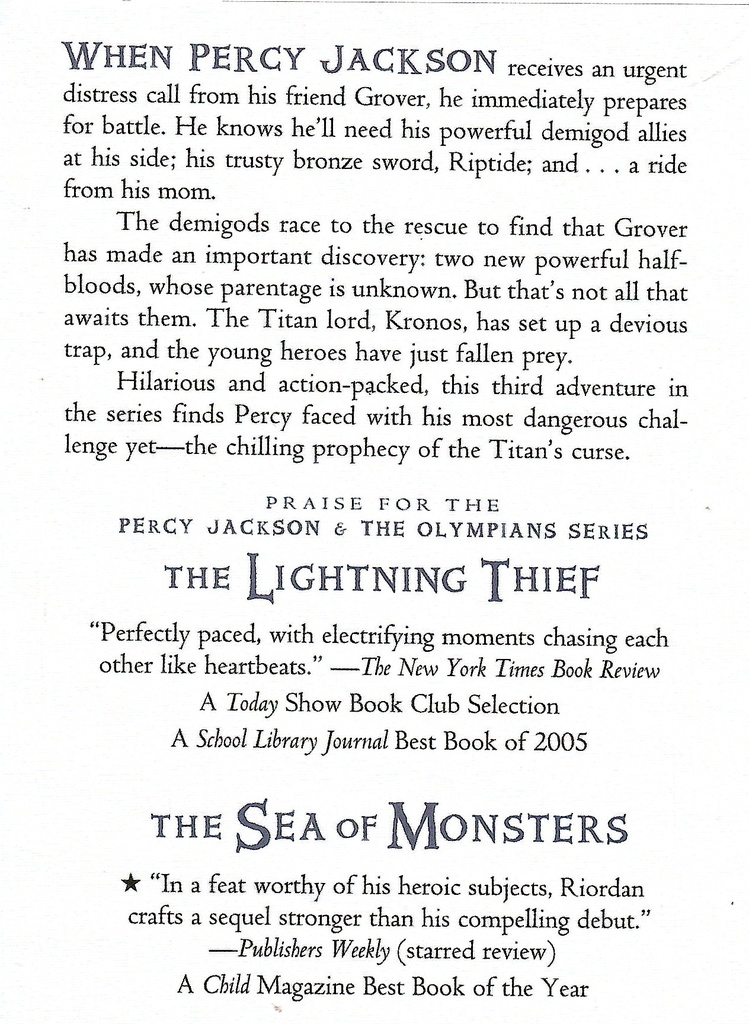 WHEN PERCY JACKSON receives an urgent distress call from his friend Grover, he immediately prepares for battle. He knows he'll need his powerful demigod allies at his side; his trusty bronze sword, Riptide; and . . . a ride from his mom.

The demigods race to the rescue to find that Grover has made an important discovery: two new powerful half-bloods, whose parentage is unknown. But that's not all that awaits them. The Titan lord, Kronos, has set up a devious trap, and the young heroes have just fallen prey.

Hilarious and action-packed, this third adventure in the series finds Percy faced with his most dangerous challenge yet—the chilling prophecy of the Titan's curse.

PRAISE FOR THE
PERCY JACKSON & THE OLYMPIANS SERIES

THE LIGHTNING THIEF

"Perfectly paced, with electrifying moments chasing each other like heartbeats." —The New York Times Book Review

A Today Show Book Club Selection

A School Library Journal Best Book of 2005

THE SEA OF MONSTERS

★ "In a feat worthy of his heroic subjects, Riordan crafts a sequel stronger than his compelling debut."
—Publishers Weekly (starred review)

A Child Magazine Best Book of the Year